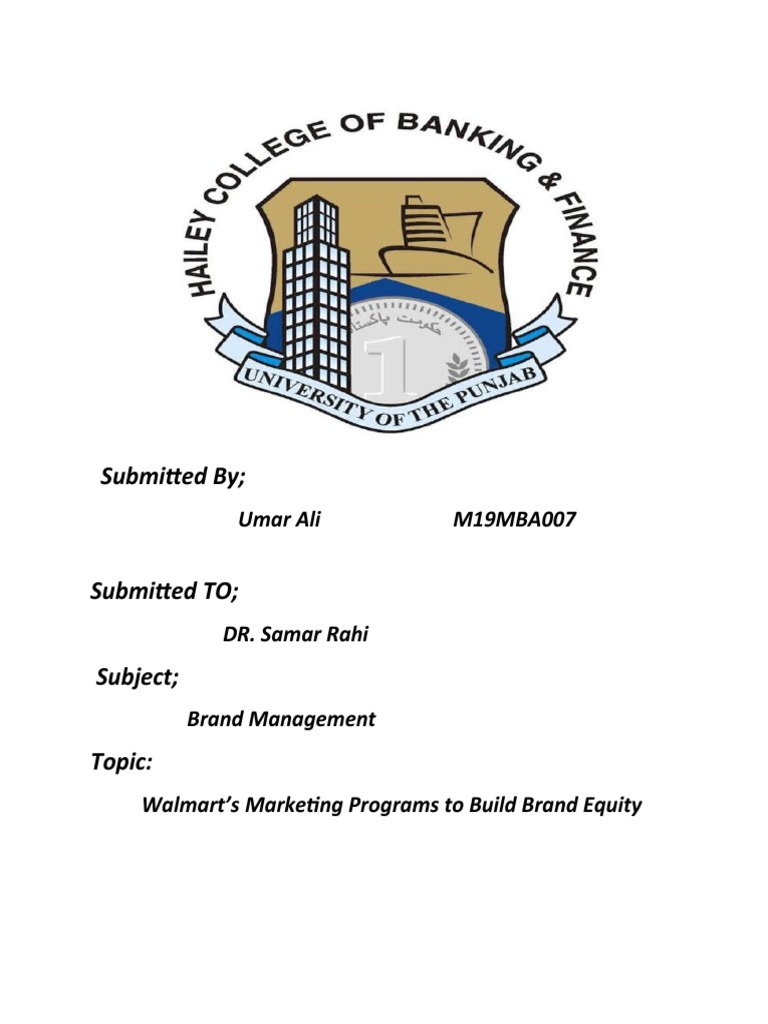 HAILEY COLLEGE OF BANKING & FINANCE

حکومت پاکستان

1

UNIVERSITY OF THE PUNJAB

Submitted By;

Umar Ali M19MBA007

Submitted TO;

DR. Samar Rahi

Subject;

Brand Management

Topic:

Walmart's Marketing Programs to Build Brand Equity